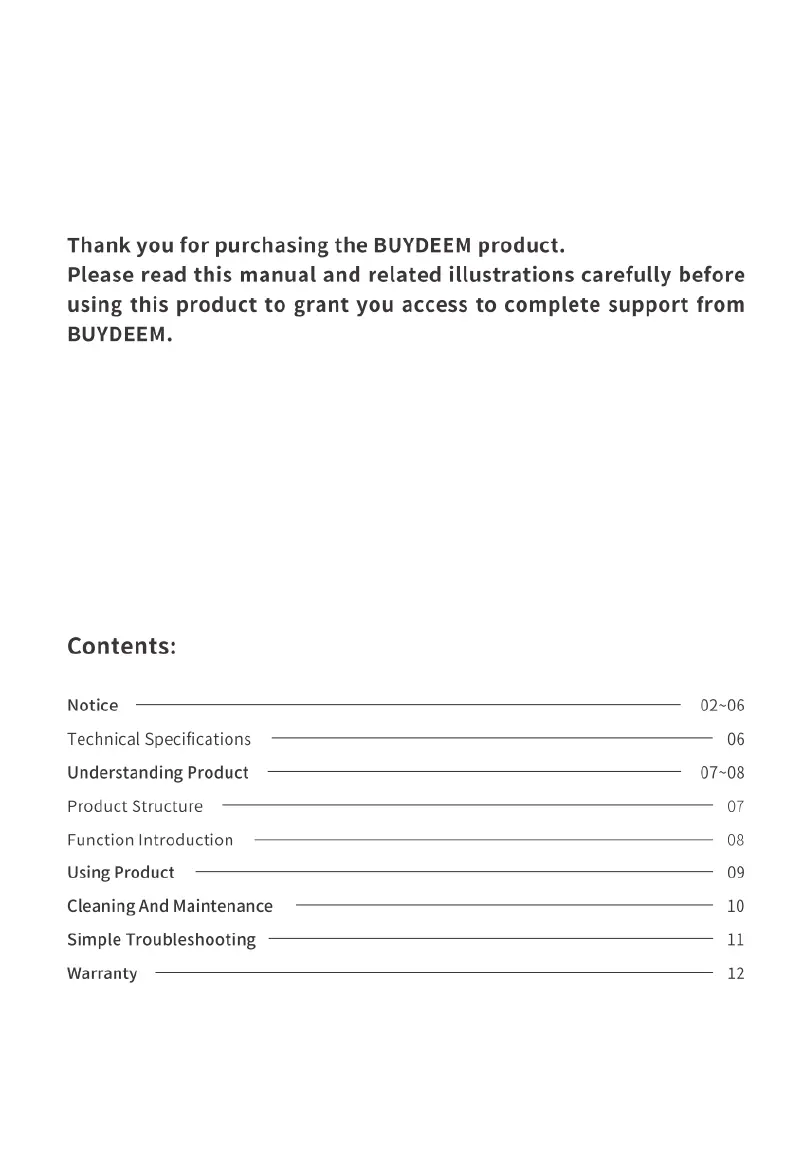 Thank you for purchasing the BUYDEEM product.
Please read this manual and related illustrations carefully before using this product to grant you access to complete support from BUYDEEM.

Contents:

Notice 02~06
Technical Specifications 06
Understanding Product 07~08
Product Structure 07
Function Introduction 08
Using Product 09
Cleaning And Maintenance 10
Simple Troubleshooting 11
Warranty 12